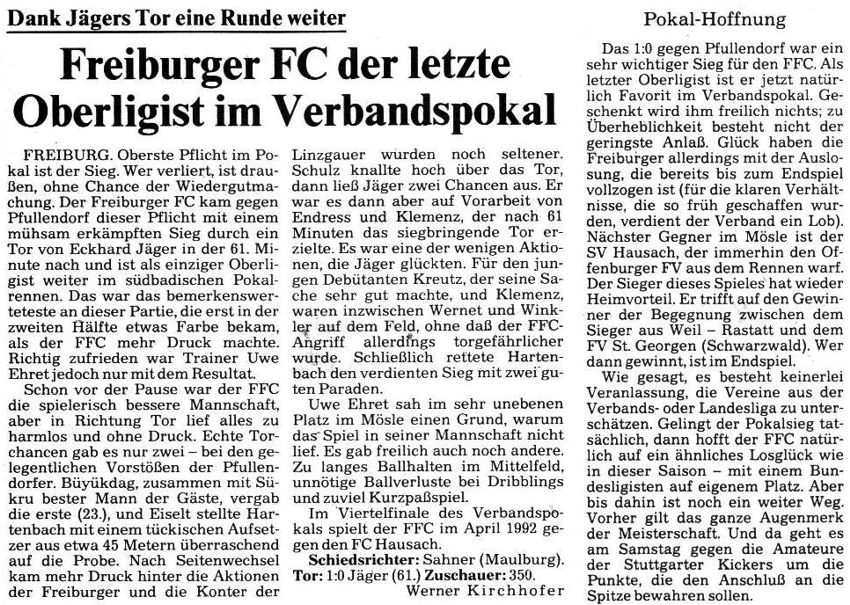 Dank Jägers Tor eine Runde weiter

Freiburger FC der letzte Oberligist im Verbandspokal

FREIBURG. Oberste Pflicht im Pokal ist der Sieg. Wer verliert, ist draußen, ohne Chance der Wiedergutmachung. Der Freiburger FC kam gegen Pfullendorf dieser Pflicht mit einem mühsam erkämpften Sieg durch ein Tor von Eckhard Jäger in der 61. Minute nach und ist als einziger Oberligist weiter im südbadischen Pokalrennen. Das war das bemerkenswerteteste an dieser Partie, die erst in der zweiten Hälfte etwas Farbe bekam, als der FFC mehr Druck machte. Richtig zufrieden war Trainer Uwe Ehret jedoch nur mit dem Resultat.

Schon vor der Pause war der FFC die spielerisch bessere Mannschaft, aber in Richtung Tor lief alles zu harmlos und ohne Druck. Echte Torchancen gab es nur zwei – bei den gelegentlichen Vorstößen der Pfullendorfer. Büyükdag, zusammen mit Sükru bester Mann der Gäste, vergab die erste (23.), und Eiselt stellte Hartenbach mit einem tückischen Aufsetzer aus etwa 45 Metern überraschend auf die Probe. Nach Seitenwechsel kam mehr Druck hinter die Aktionen der Freiburger und die Konter der Linzgauer wurden noch seltener. Schulz knallte hoch über das Tor, dann ließ Jäger zwei Chancen aus. Er war es dann aber auf Vorarbeit von Endress und Klemenz, der nach 61 Minuten das siegbringende Tor erzielte. Es war eine der wenigen Aktionen, die Jäger glückten. Für den jungen Debütanten Kreutz, der seine Sache sehr gut machte, und Klemenz, waren inzwischen Wernet und Winkler auf dem Feld, ohne daß der FFC-Angriff allerdings torgefährlicher wurde. Schließlich rettete Hartenbach den verdienten Sieg mit zwei guten Paraden.

Uwe Ehret sah im sehr unebenen Platz im Mösle einen Grund, warum das Spiel in seiner Mannschaft nicht lief. Es gab freilich auch noch andere. Zu langes Ballhalten im Mittelfeld, unnötige Ballverluste bei Dribblings und zuviel Kurzpaßspiel.

Im Viertelfinale des Verbandspokals spielt der FFC im April 1992 gegen den FC Hausach.

Schiedsrichter: Sahner (Maulburg). Tor: 1:0 Jäger (61.) Zuschauer: 350.

Werner Kirchhofer

Pokal-Hoffnung

Das 1:0 gegen Pfullendorf war ein sehr wichtiger Sieg für den FFC. Als letzter Oberligist ist er jetzt natürlich Favorit im Verbandspokal. Geschenkt wird ihm freilich nichts; zu Überheblichkeit besteht nicht der geringste Anlaß. Glück haben die Freiburger allerdings mit der Auslosung, die bereits bis zum Endspiel vollzogen ist (für die klaren Verhältnisse, die so früh geschaffen wurden, verdient der Verband ein Lob). Nächster Gegner im Mösle ist der SV Hausach, der immerhin den Offenburger FV aus dem Rennen warf. Der Sieger dieses Spieles hat wieder Heimvorteil. Er trifft auf den Gewinner der Begegnung zwischen dem Sieger aus Weil – Rastatt und dem FV St. Georgen (Schwarzwald). Wer dann gewinnt, ist im Endspiel.

Wie gesagt, es besteht keinerlei Veranlassung, die Vereine aus der Verbands- oder Landesliga zu unterschätzen. Gelingt der Pokalsieg tatsächlich, dann hofft der FFC natürlich auf ein ähnliches Losglück wie in dieser Saison – mit einem Bundesligisten auf eigenem Platz. Aber bis dahin ist noch ein weiter Weg. Vorher gilt das ganze Augenmerk der Meisterschaft. Und da geht es am Samstag gegen die Amateure der Stuttgarter Kickers um die Punkte, die den Anschluß an die Spitze bewahren sollen.